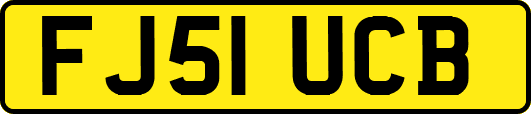 FJ51 UCB